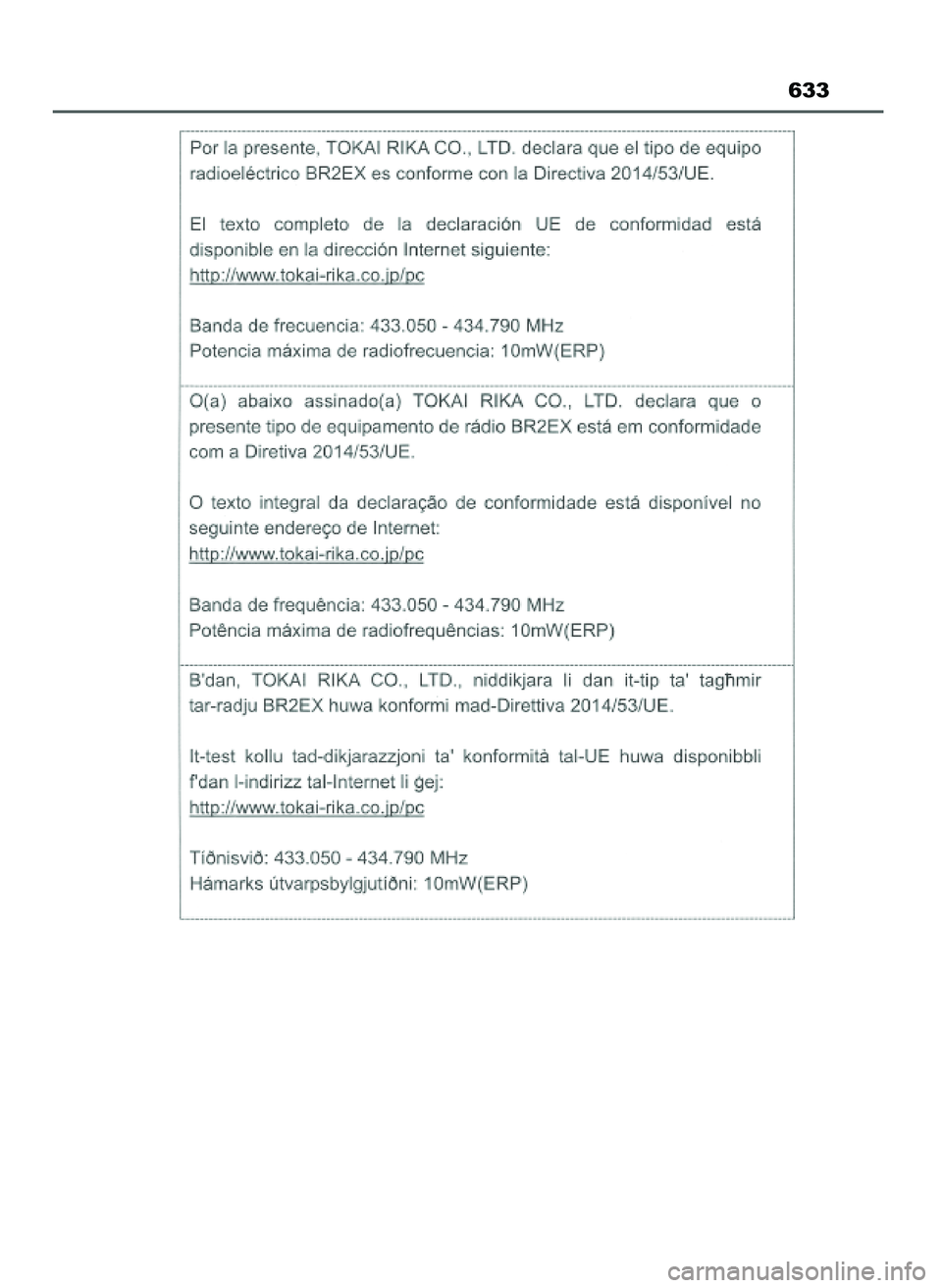 633

Por la presente, TOKAI RIKA CO., LTD. declara que el tipo de equipo radioeléctrico BR2EX es conforme con la Directiva 2014/53/UE.

El texto completo de la declaración UE de conformidad está disponible en la dirección Internet siguiente:
http://www.tokai-rika.co.jp/pc

Banda de frecuencia: 433.050 - 434.790 MHz
Potencia máxima de radiofrecuencia: 10mW(ERP)

O(a) abaixo assinado(a) TOKAI RIKA CO., LTD. declara que o presente tipo de equipamento de rádio BR2EX está em conformidade com a Diretiva 2014/53/UE.

O texto integral da declaração de conformidade está disponível no seguinte endereço de Internet:
http://www.tokai-rika.co.jp/pc

Banda de frequência: 433.050 - 434.790 MHz
Potência máxima de radiofrequências: 10mW(ERP)

B'dan, TOKAI RIKA CO., LTD., niddikjara li dan it-tip ta' tagħmir tar-radju BR2EX huwa konformi mad-Direttiva 2014/53/UE.

It-test kollu tad-dikjarazzjoni ta' konformità tal-UE huwa disponibbli f'dan l-indirizz tal-Internet li ġej:
http://www.tokai-rika.co.jp/pc

Tíðnisvið: 433.050 - 434.790 MHz
Hámarks útvarpsbylgjutíðni: 10mW(ERP)

carmanualsonline.info